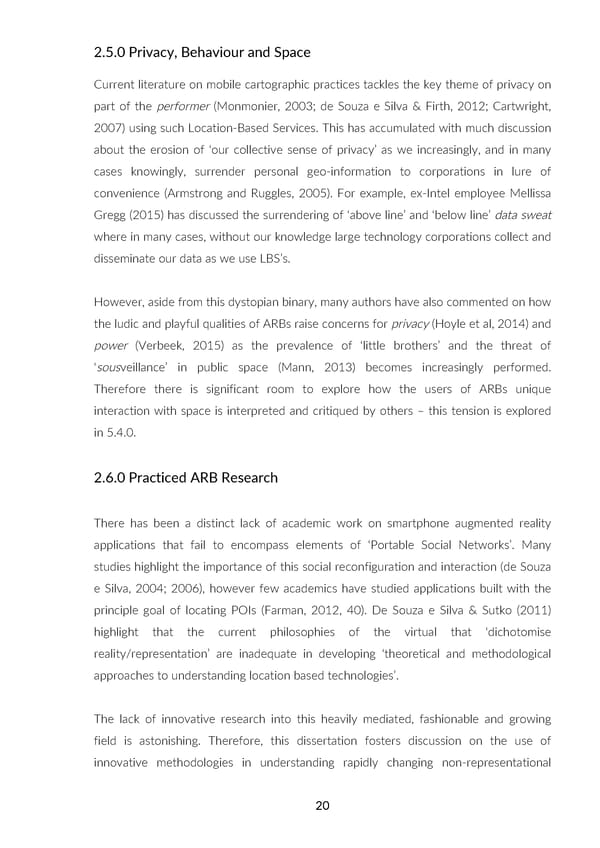 2.5.0 Privacy, Behaviour and Space

Current literature on mobile cartographic practices tackles the key theme of privacy on part of the performer (Monmonier, 2003; de Souza e Silva & Firth, 2012; Cartwright, 2007) using such Location-Based Services. This has accumulated with much discussion about the erosion of 'our collective sense of privacy' as we increasingly, and in many cases knowingly, surrender personal geo-information to corporations in lure of convenience (Armstrong and Ruggles, 2005). For example, ex-Intel employee Mellissa Gregg (2015) has discussed the surrendering of 'above line' and 'below line' data sweat where in many cases, without our knowledge large technology corporations collect and disseminate our data as we use LBS's.

However, aside from this dystopian binary, many authors have also commented on how the ludic and playful qualities of ARBs raise concerns for privacy (Hoyle et al, 2014) and power (Verbeek, 2015) as the prevalence of 'little brothers' and the threat of 'sousveillance' in public space (Mann, 2013) becomes increasingly performed. Therefore there is significant room to explore how the users of ARBs unique interaction with space is interpreted and critiqued by others – this tension is explored in 5.4.0.

2.6.0 Practiced ARB Research

There has been a distinct lack of academic work on smartphone augmented reality applications that fail to encompass elements of 'Portable Social Networks'. Many studies highlight the importance of this social reconfiguration and interaction (de Souza e Silva, 2004; 2006), however few academics have studied applications built with the principle goal of locating POIs (Farman, 2012, 40). De Souza e Silva & Sutko (2011) highlight that the current philosophies of the virtual that 'dichotomise reality/representation' are inadequate in developing 'theoretical and methodological approaches to understanding location based technologies'.

The lack of innovative research into this heavily mediated, fashionable and growing field is astonishing. Therefore, this dissertation fosters discussion on the use of innovative methodologies in understanding rapidly changing non-representational

20